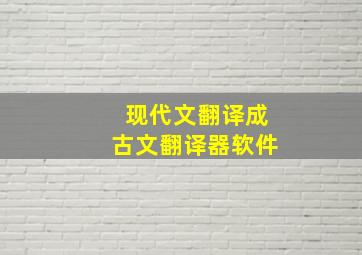 现代文翻译成
古文翻译器软件